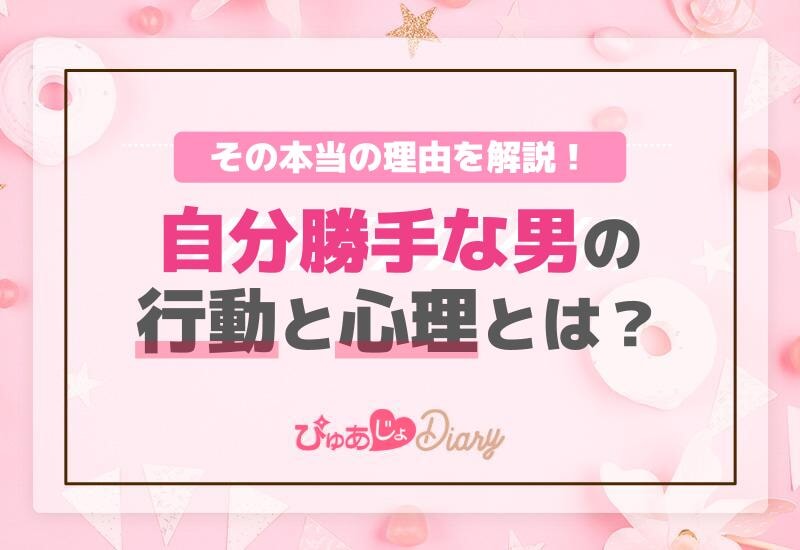 その本当の理由を解説！

自分勝手な男の行動と心理とは？

ぴゅあじょDiary